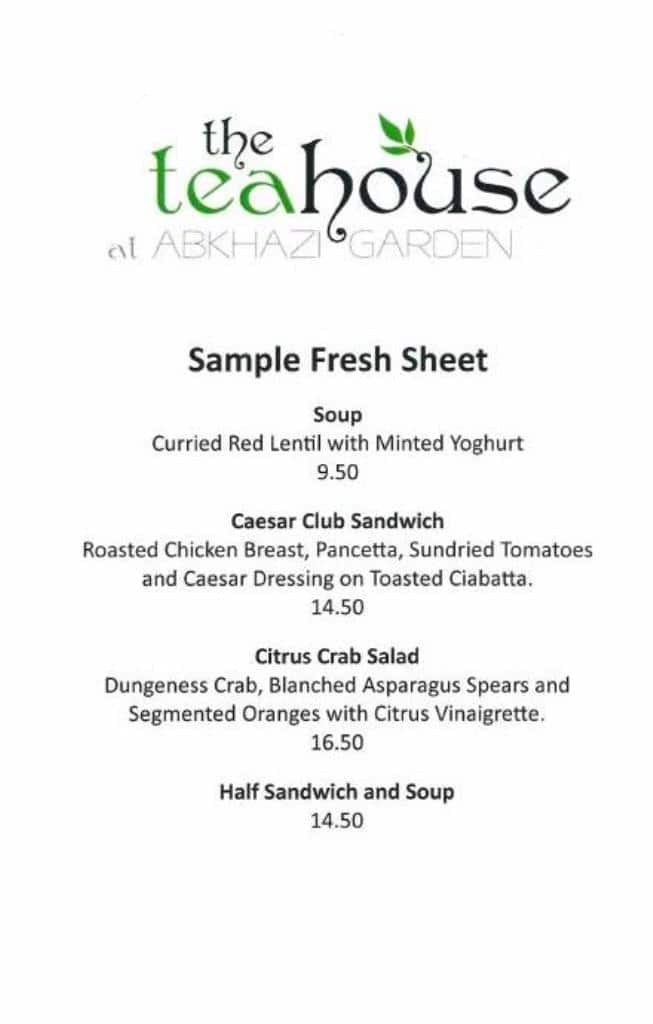 the teahouse
at ABKHAZI GARDEN

Sample Fresh Sheet

Soup
Curried Red Lentil with Minted Yoghurt
9.50

Caesar Club Sandwich
Roasted Chicken Breast, Pancetta, Sundried Tomatoes and Caesar Dressing on Toasted Ciabatta.
14.50

Citrus Crab Salad
Dungeness Crab, Blanched Asparagus Spears and Segmented Oranges with Citrus Vinaigrette.
16.50

Half Sandwich and Soup
14.50